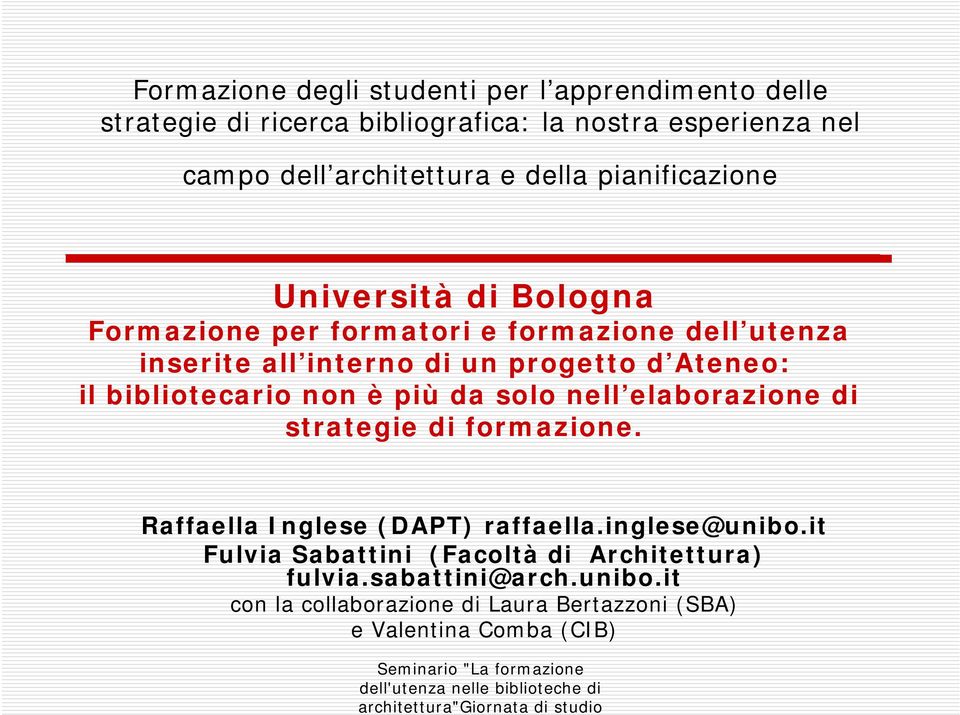 Formazione degli studenti per l’apprendimento delle strategie di ricerca bibliografica: la nostra esperienza nel campo dell’architettura e della pianificazione

Università di Bologna
Formazione per formatori e formazione dell’utenza inserite all’interno di un progetto d’Ateneo: il bibliotecario non è più da solo nell’elaborazione di strategie di formazione.

Raffaella Inglese (DAPT) raffaella.inglese@unibo.it
Fulvia Sabattini (Facoltà di Architettura) fulvia.sabattini@arch.unibo.it
con la collaborazione di Laura Bertazzoni (SBA) e Valentina Comba (CIB)

Seminario "La formazione dell'utenza nelle biblioteche di architettura"Giornata di studio